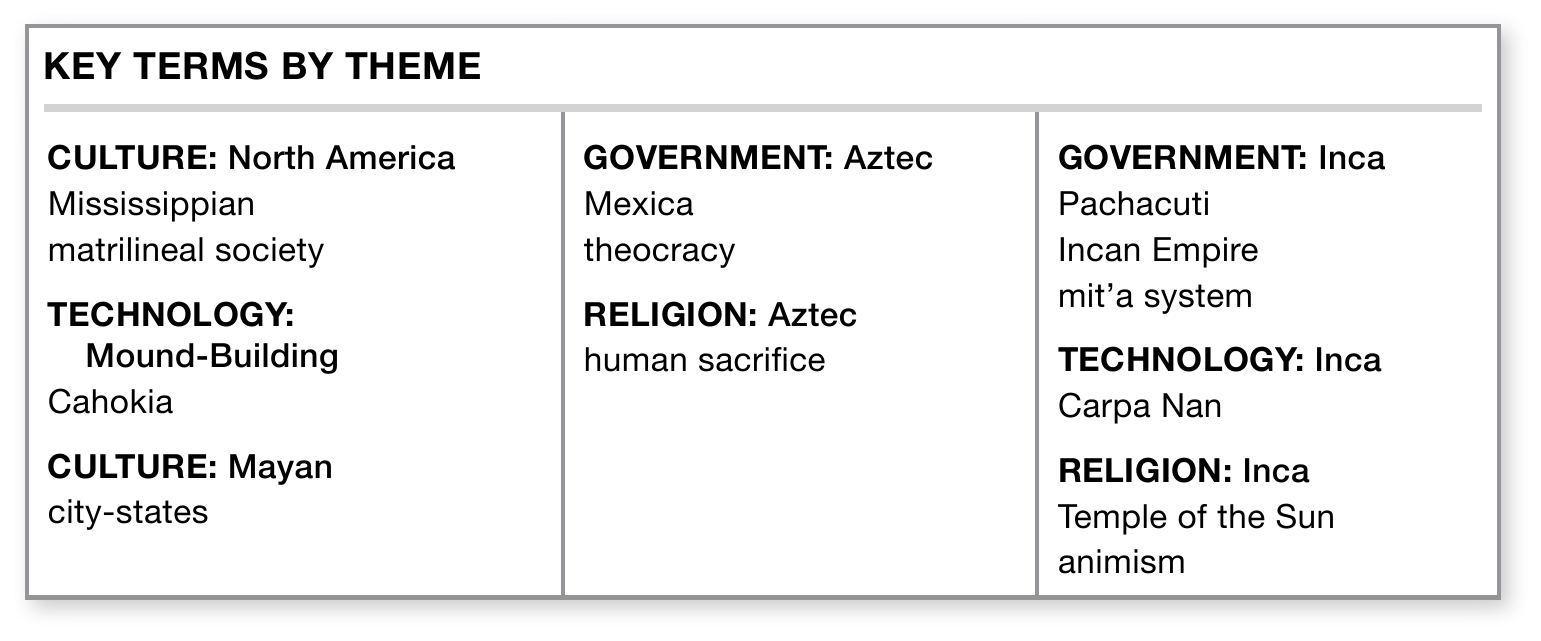 KEY TERMS BY THEME

CULTURE: North America
Mississippian
matrilineal society

TECHNOLOGY:
Mound-Building
Cahokia

CULTURE: Mayan
city-states

GOVERNMENT: Aztec
Mexica
theocracy

RELIGION: Aztec
human sacrifice

GOVERNMENT: Inca
Pachacuti
Incan Empire
mit'a system

TECHNOLOGY: Inca
Carpa Nan

RELIGION: Inca
Temple of the Sun
animism